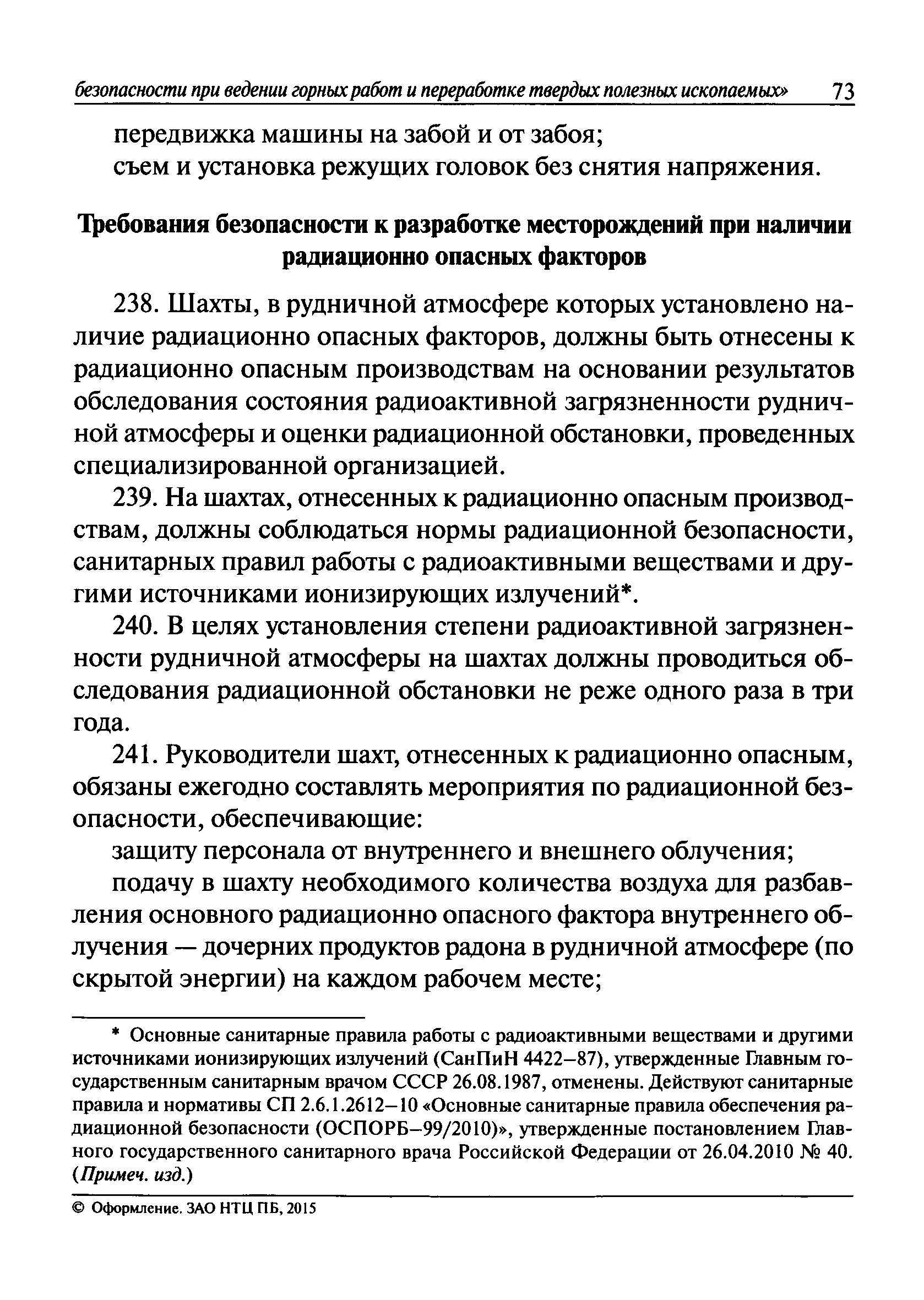 безопасности при ведении горных работ и переработке твердых полезных ископаемых» 73

передвижка машины на забой и от забоя;
съем и установка режущих головок без снятия напряжения.

Требования безопасности к разработке месторождений при наличии радиационно опасных факторов

238. Шахты, в рудничной атмосфере которых установлено наличие радиационно опасных факторов, должны быть отнесены к радиационно опасным производствам на основании результатов обследования состояния радиоактивной загрязненности рудничной атмосферы и оценки радиационной обстановки, проведенных специализированной организацией.

239. На шахтах, отнесенных к радиационно опасным производствам, должны соблюдаться нормы радиационной безопасности, санитарных правил работы с радиоактивными веществами и другими источниками ионизирующих излучений*.

240. В целях установления степени радиоактивной загрязненности рудничной атмосферы на шахтах должны проводиться обследования радиационной обстановки не реже одного раза в три года.

241. Руководители шахт, отнесенных к радиационно опасным, обязаны ежегодно составлять мероприятия по радиационной безопасности, обеспечивающие:

защиту персонала от внутреннего и внешнего облучения;

подачу в шахту необходимого количества воздуха для разбавления основного радиационно опасного фактора внутреннего облучения — дочерних продуктов радона в рудничной атмосфере (по скрытой энергии) на каждом рабочем месте;

* Основные санитарные правила работы с радиоактивными веществами и другими источниками ионизирующих излучений (СанПиН 4422–87), утвержденные Главным государственным санитарным врачом СССР 26.08.1987, отменены. Действуют санитарные правила и нормативы СП 2.6.1.2612–10 «Основные санитарные правила обеспечения радиационной безопасности (ОСПОРБ–99/2010)», утвержденные постановлением Главного государственного санитарного врача Российской Федерации от 26.04.2010 № 40. (Примеч. изд.)

© Оформление. ЗАО НТЦ ПБ, 2015